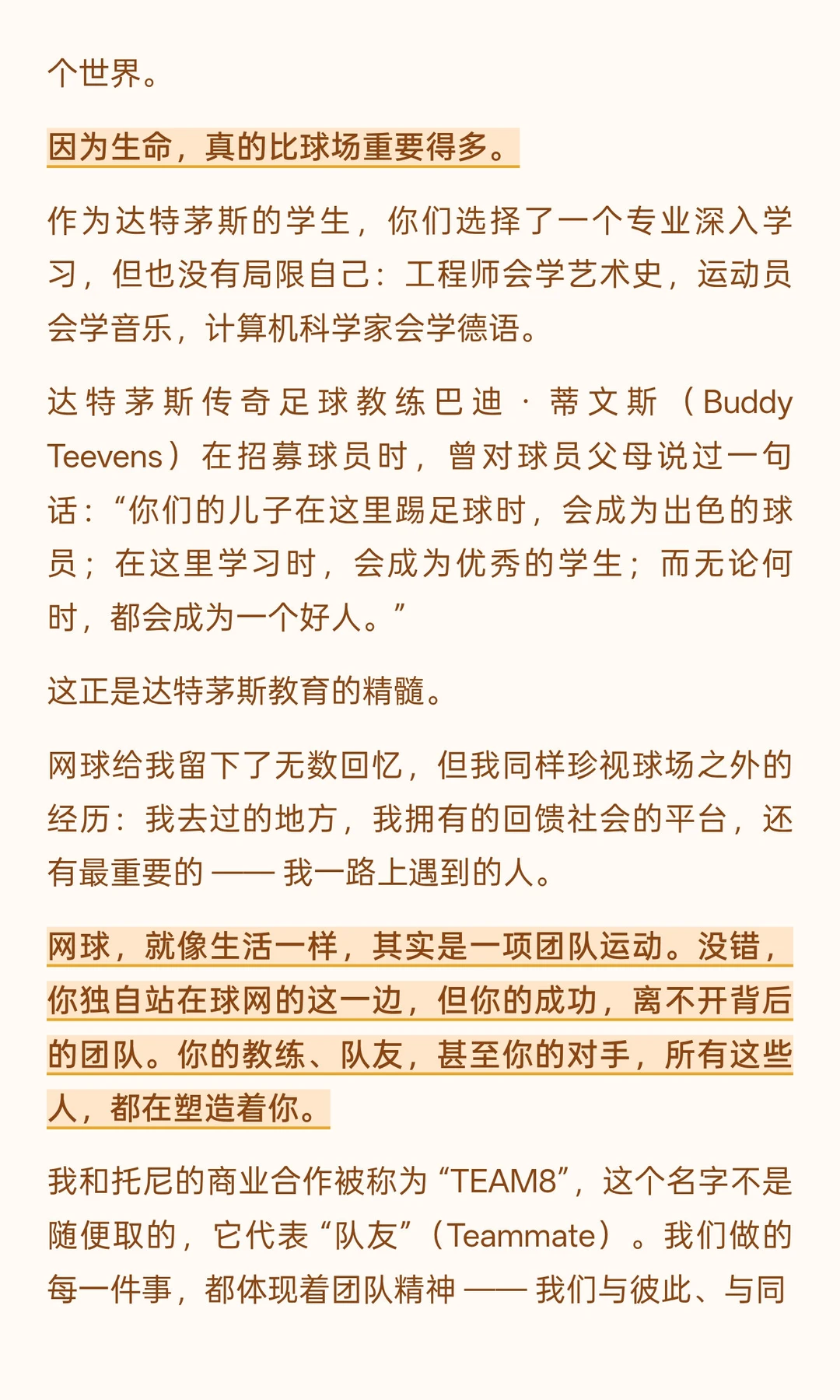 个世界。

因为生命，真的比球场重要得多。

作为达特茅斯的学生，你们选择了一个专业深入学习，但也没有局限自己：工程师会学艺术史，运动员会学音乐，计算机科学家会学德语。

达特茅斯传奇足球教练巴迪·蒂文斯（Buddy Teevens）在招募球员时，曾对球员父母说过一句话：“你们的儿子在这里踢足球时，会成为出色的球员；在这里学习时，会成为优秀的学生；而无论何时，都会成为一个好人。”

这正是达特茅斯教育的精髓。

网球给我留下了无数回忆，但我同样珍视球场之外的经历：我去过的地方，我拥有的回馈社会的平台，还有最重要的 —— 我一路上遇到的人。

网球，就像生活一样，其实是一项团队运动。没错，你独自站在球网的这一边，但你的成功，离不开背后的团队。你的教练、队友，甚至你的对手，所有这些人，都在塑造着你。

我和托尼的商业合作被称为“TEAM8”，这个名字不是随便取的，它代表“队友”（Teammate）。我们做的每一件事，都体现着团队精神 —— 我们与彼此、与同